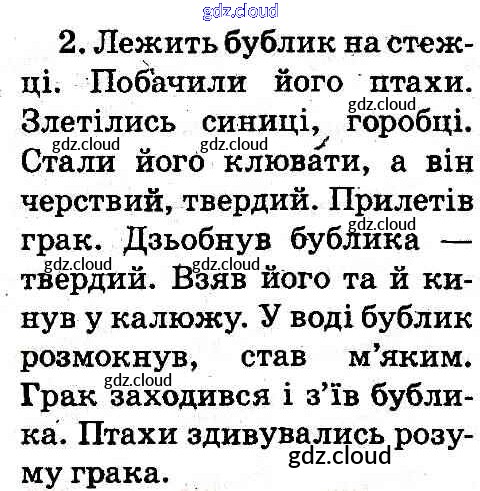 gdz.cloud

2. Лежить бублик на стежці. Побачили його птахи. Злетілись синиці, горобці. Стали його клювати, а він черствий, твердий. Прилетів грак. Дзьобнув бублика — твердий. Взяв його та й кинув у калюжу. У воді бублик розмокнув, став м'яким. Грак заходився і з'їв бублика. Птахи здивувались розуму грака.

gdz.cloud gdz.cloud gdz.cloud gdz.cloud gdz.cloud gdz.cloud gdz.cloud gdz.cloud